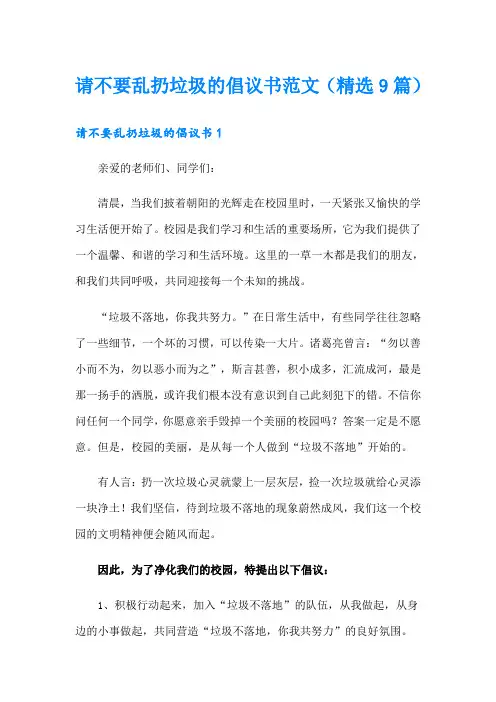 请不要乱扔垃圾的倡议书范文（精选9篇）

请不要乱扔垃圾的倡议书1

亲爱的老师们、同学们：

清晨，当我们披着朝阳的光辉走在校园里时，一天紧张又愉快的学习生活便开始了。校园是我们学习和生活的重要场所，它为我们提供了一个温馨、和谐的学习和生活环境。这里的一草一木都是我们的朋友，和我们共同呼吸，共同迎接每一个未知的挑战。

“垃圾不落地，你我共努力。”在日常生活中，有些同学往往忽略了一些细节，一个坏的习惯，可以传染一大片。诸葛亮曾言：“勿以善小而不为，勿以恶小而为之”，斯言甚善，积小成多，汇流成河，最是那一扬手的洒脱，或许我们根本没有意识到自己此刻犯下的错。不信你问任何一个同学，你愿意亲手毁掉一个美丽的校园吗？答案一定是不愿意。但是，校园的美丽，是从每一个人做到“垃圾不落地”开始的。

有人言：扔一次垃圾心灵就蒙上一层灰层，捡一次垃圾就给心灵添一块净土！我们坚信，待到垃圾不落地的现象蔚然成风，我们这一个校园的文明精神便会随风而起。

因此，为了净化我们的校园，特提出以下倡议：

1、积极行动起来，加入“垃圾不落地”的队伍，从我做起，从身边的小事做起，共同营造“垃圾不落地，你我共努力”的良好氛围。